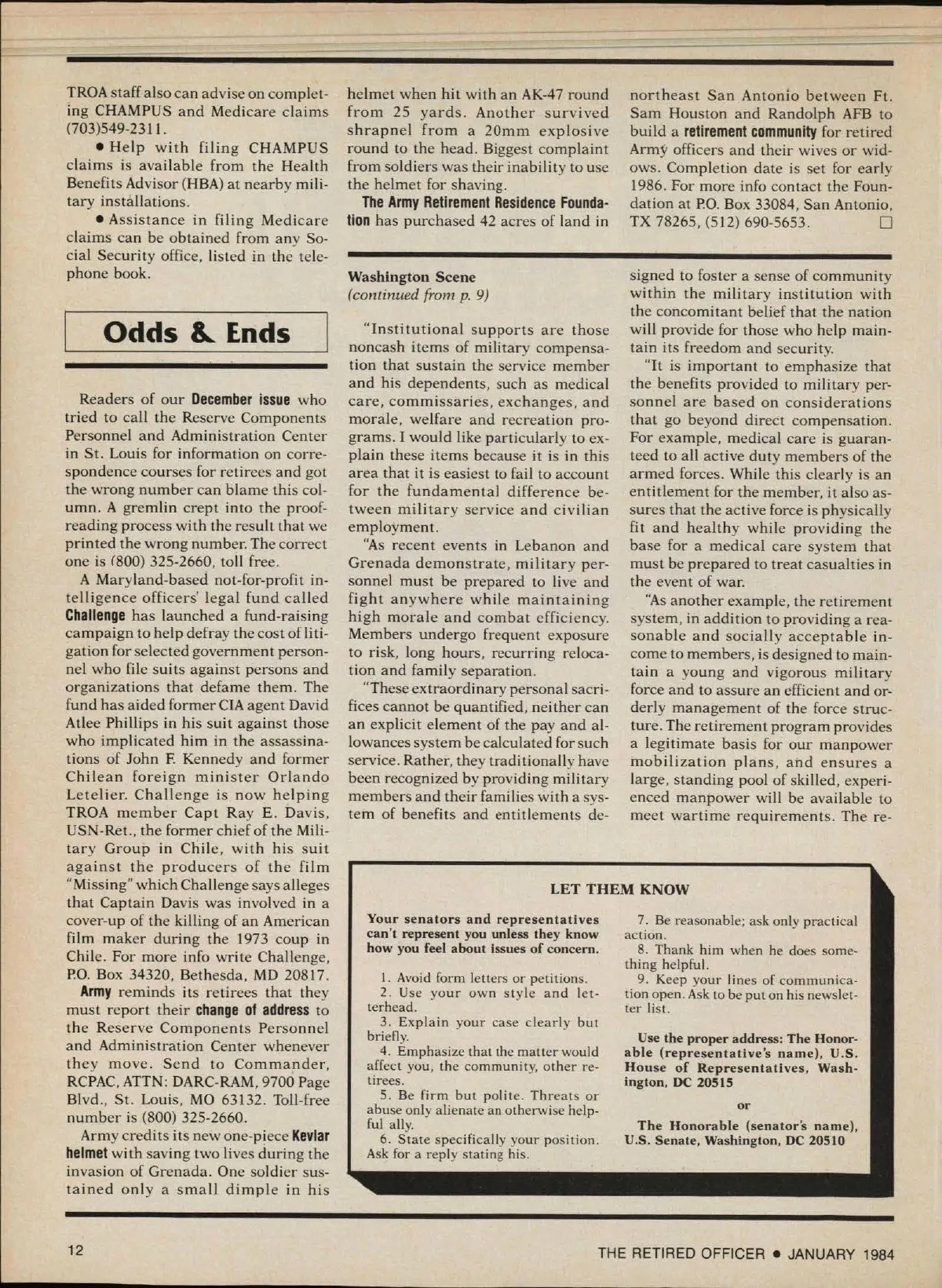 TROA staff also can advise on completing CHAMPUS and Medicare claims (703)549-2311.

• Help with filing CHAMPUS claims is available from the Health Benefits Advisor (HBA) at nearby military installations.

• Assistance in filing Medicare claims can be obtained from any Social Security office, listed in the telephone book.

Odds & Ends

Readers of our December issue who tried to call the Reserve Components Personnel and Administration Center in St. Louis for information on correspondence courses for retirees and got the wrong number can blame this column. A gremlin crept into the proofreading process with the result that we printed the wrong number. The correct one is (800) 325-2660, toll free.

A Maryland-based not-for-profit intelligence officers' legal fund called Challenge has launched a fund-raising campaign to help defray the cost of litigation for selected government personnel who file suits against persons and organizations that defame them. The fund has aided former CIA agent David Atlee Phillips in his suit against those who implicated him in the assassinations of John F. Kennedy and former Chilean foreign minister Orlando Letelier. Challenge is now helping TROA member Capt Ray E. Davis, USN-Ret., the former chief of the Military Group in Chile, with his suit against the producers of the film "Missing" which Challenge says alleges that Captain Davis was involved in a cover-up of the killing of an American film maker during the 1973 coup in Chile. For more info write Challenge, P.O. Box 34320, Bethesda, MD 20817.

Army reminds its retirees that they must report their change of address to the Reserve Components Personnel and Administration Center whenever they move. Send to Commander, RCPAC, ATTN: DARC-RAM, 9700 Page Blvd., St. Louis, MO 63132. Toll-free number is (800) 325-2660.

Army credits its new one-piece Kevlar helmet with saving two lives during the invasion of Grenada. One soldier sustained only a small dimple in his helmet when hit with an AK-47 round from 25 yards. Another survived shrapnel from a 20mm explosive round to the head. Biggest complaint from soldiers was their inability to use the helmet for shaving.

The Army Retirement Residence Foundation has purchased 42 acres of land in northeast San Antonio between Ft. Sam Houston and Randolph AFB to build a retirement community for retired Army officers and their wives or widows. Completion date is set for early 1986. For more info contact the Foundation at P.O. Box 33084, San Antonio, TX 78265, (512) 690-5653.

Washington Scene
(continued from p. 9)

"Institutional supports are those noncash items of military compensation that sustain the service member and his dependents, such as medical care, commissaries, exchanges, and morale, welfare and recreation programs. I would like particularly to explain these items because it is in this area that it is easiest to fail to account for the fundamental difference between military service and civilian employment.

"As recent events in Lebanon and Grenada demonstrate, military personnel must be prepared to live and fight anywhere while maintaining high morale and combat efficiency. Members undergo frequent exposure to risk, long hours, recurring relocation and family separation.

"These extraordinary personal sacrifices cannot be quantified, neither can an explicit element of the pay and allowances system be calculated for such service. Rather, they traditionally have been recognized by providing military members and their families with a system of benefits and entitlements designed to foster a sense of community within the military institution with the concomitant belief that the nation will provide for those who help maintain its freedom and security.

"It is important to emphasize that the benefits provided to military personnel are based on considerations that go beyond direct compensation. For example, medical care is guaranteed to all active duty members of the armed forces. While this clearly is an entitlement for the member, it also assures that the active force is physically fit and healthy while providing the base for a medical care system that must be prepared to treat casualties in the event of war.

"As another example, the retirement system, in addition to providing a reasonable and socially acceptable income to members, is designed to maintain a young and vigorous military force and to assure an efficient and orderly management of the force structure. The retirement program provides a legitimate basis for our manpower mobilization plans, and ensures a large, standing pool of skilled, experienced manpower will be available to meet wartime requirements. The re-

LET THEM KNOW

Your senators and representatives can't represent you unless they know how you feel about issues of concern.

1. Avoid form letters or petitions.
2. Use your own style and letterhead.
3. Explain your case clearly but briefly.
4. Emphasize that the matter would affect you, the community, other retirees.
5. Be firm but polite. Threats or abuse only alienate an otherwise helpful ally.
6. State specifically your position. Ask for a reply stating his.
7. Be reasonable; ask only practical action.
8. Thank him when he does something helpful.
9. Keep your lines of communication open. Ask to be put on his newsletter list.

Use the proper address: The Honorable (representative's name), U.S. House of Representatives, Washington, DC 20515

or

The Honorable (senator's name), U.S. Senate, Washington, DC 20510

12

THE RETIRED OFFICER • JANUARY 1984